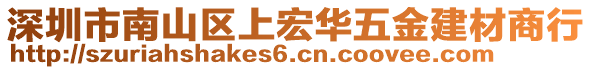 深圳市南山区上宏华五金建材商行
http://szuriahshakes6.cn.coovee.com